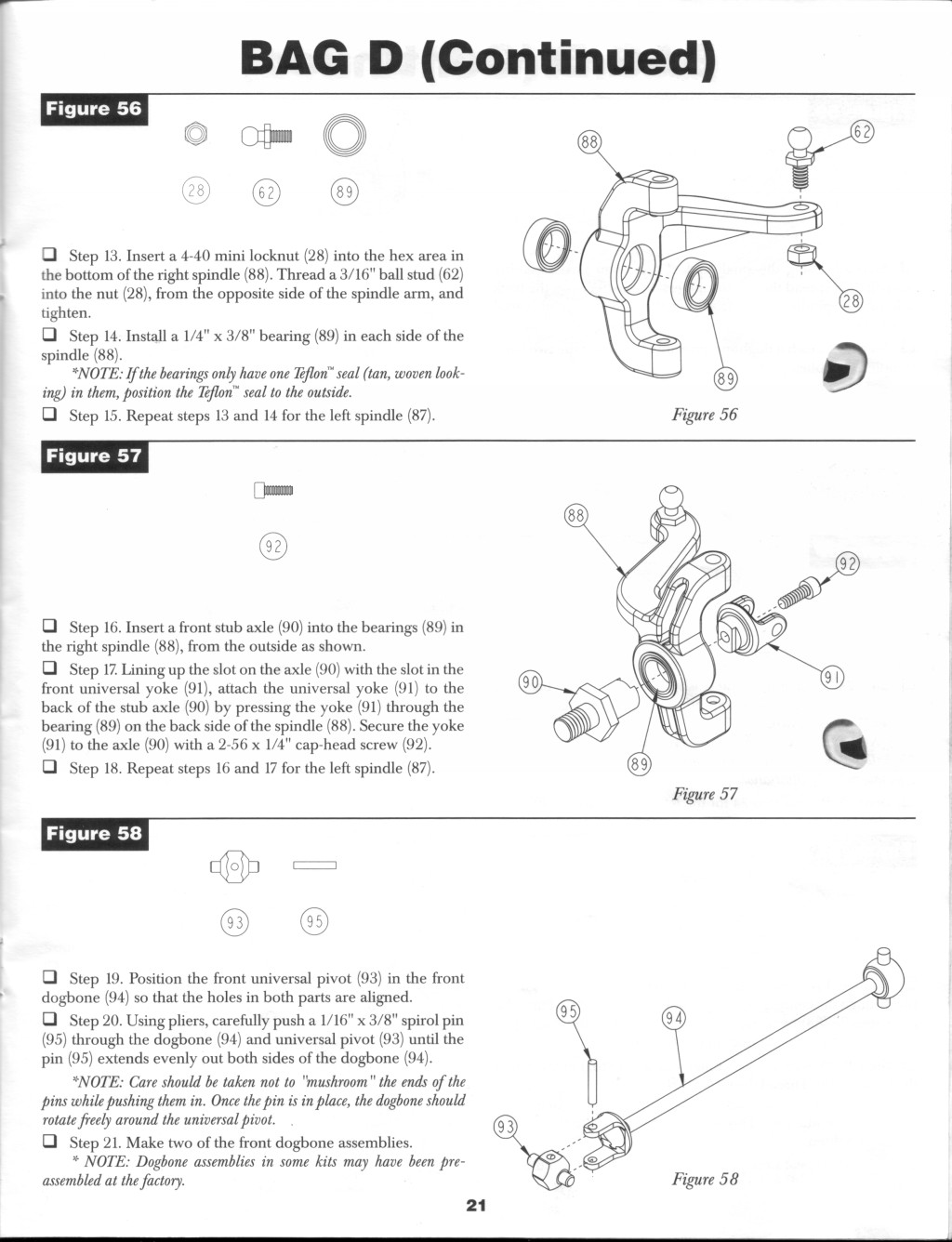 BAG D (Continued)

Figure 56

28 62 89

❑ Step 13. Insert a 4-40 mini locknut (28) into the hex area in the bottom of the right spindle (88). Thread a 3/16" ball stud (62) into the nut (28), from the opposite side of the spindle arm, and tighten.

❑ Step 14. Install a 1/4" x 3/8" bearing (89) in each side of the spindle (88).

*NOTE: If the bearings only have one Teflon™ seal (tan, woven looking) in them, position the Teflon™ seal to the outside.

❑ Step 15. Repeat steps 13 and 14 for the left spindle (87).

88 62 28 89

Figure 56

Figure 57

92

❑ Step 16. Insert a front stub axle (90) into the bearings (89) in the right spindle (88), from the outside as shown.

❑ Step 17. Lining up the slot on the axle (90) with the slot in the front universal yoke (91), attach the universal yoke (91) to the back of the stub axle (90) by pressing the yoke (91) through the bearing (89) on the back side of the spindle (88). Secure the yoke (91) to the axle (90) with a 2-56 x 1/4" cap-head screw (92).

❑ Step 18. Repeat steps 16 and 17 for the left spindle (87).

88 92 91 90 89

Figure 57

Figure 58

93 95

❑ Step 19. Position the front universal pivot (93) in the front dogbone (94) so that the holes in both parts are aligned.

❑ Step 20. Using pliers, carefully push a 1/16" x 3/8" spirol pin (95) through the dogbone (94) and universal pivot (93) until the pin (95) extends evenly out both sides of the dogbone (94).

*NOTE: Care should be taken not to "mushroom" the ends of the pins while pushing them in. Once the pin is in place, the dogbone should rotate freely around the universal pivot.

❑ Step 21. Make two of the front dogbone assemblies.

* NOTE: Dogbone assemblies in some kits may have been pre-assembled at the factory.

95 94 93

Figure 58

21